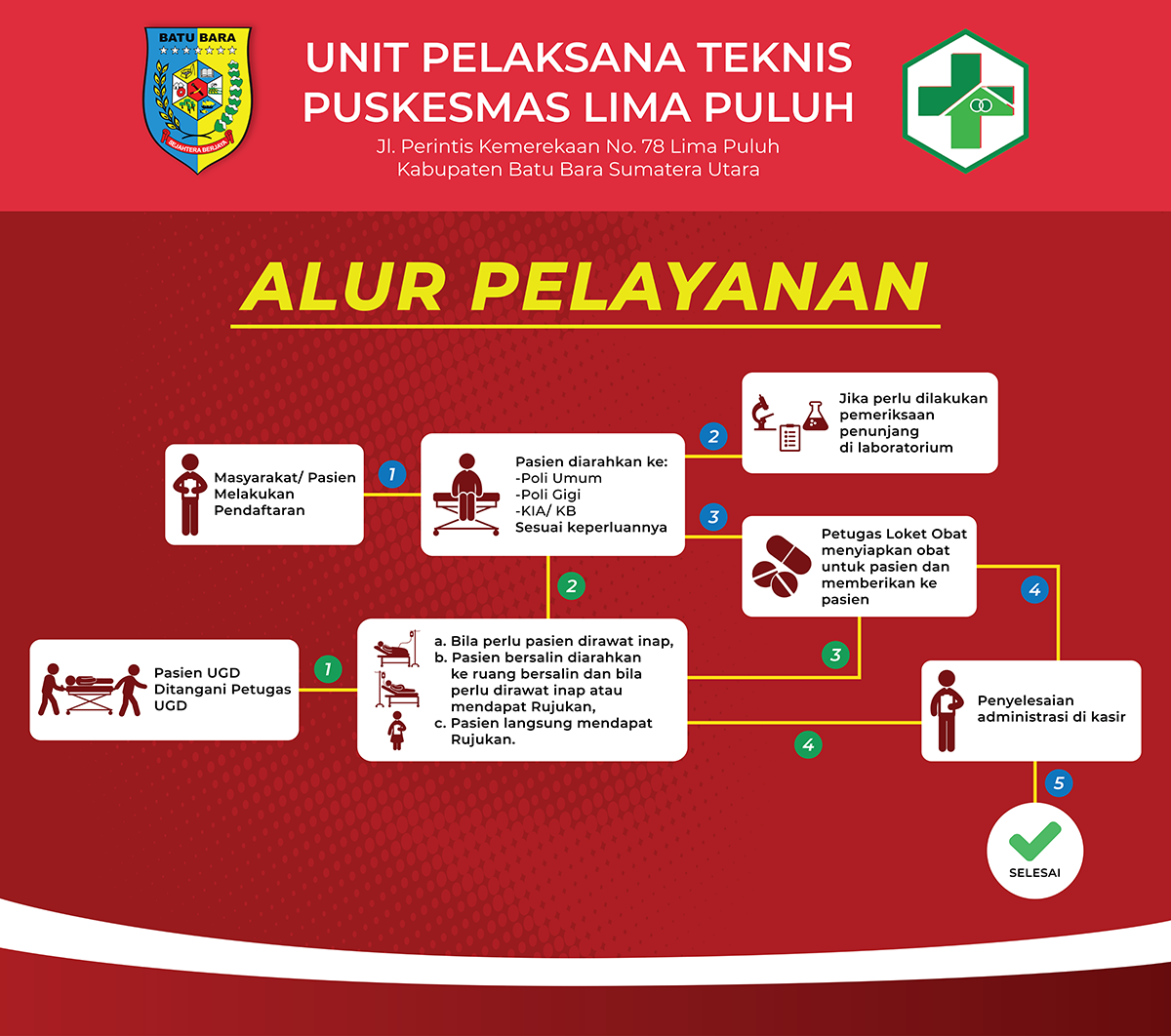 BATU BARA

SEJAHTERA BERJAYA

UNIT PELAKSANA TEKNIS
PUSKESMAS LIMA PULUH

Jl. Perintis Kemerekaan No. 78 Lima Puluh
Kabupaten Batu Bara Sumatera Utara

ALUR PELAYANAN

Masyarakat/ Pasien Melakukan Pendaftaran

1

Pasien diarahkan ke:
-Poli Umum
-Poli Gigi
-KIA/ KB
Sesuai keperluannya

2

Jika perlu dilakukan pemeriksaan penunjang di laboratorium

3

Petugas Loket Obat menyiapkan obat untuk pasien dan memberikan ke pasien

4

2

Pasien UGD Ditangani Petugas UGD

1

a. Bila perlu pasien dirawat inap,
b. Pasien bersalin diarahkan ke ruang bersalin dan bila perlu dirawat inap atau mendapat Rujukan,
c. Pasien langsung mendapat Rujukan.

3

4

Penyelesaian administrasi di kasir

5

SELESAI